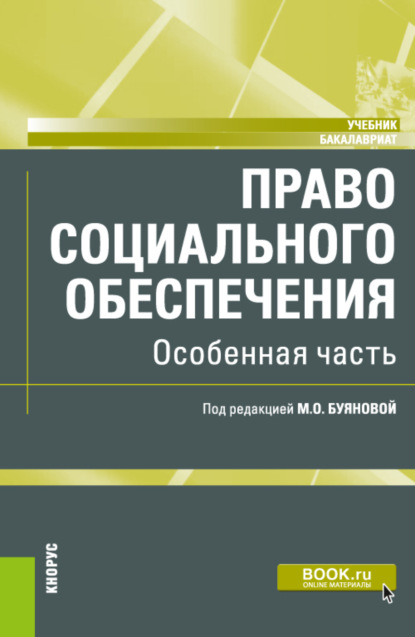 УЧЕБНИК
БАКАЛАВРИАТ

ПРАВО СОЦИАЛЬНОГО ОБЕСПЕЧЕНИЯ

Особенная часть

Под редакцией М.О. БУЯНОВОЙ

КНОРУС

BOOK.ru
ONLINE МАТЕРИАЛЫ